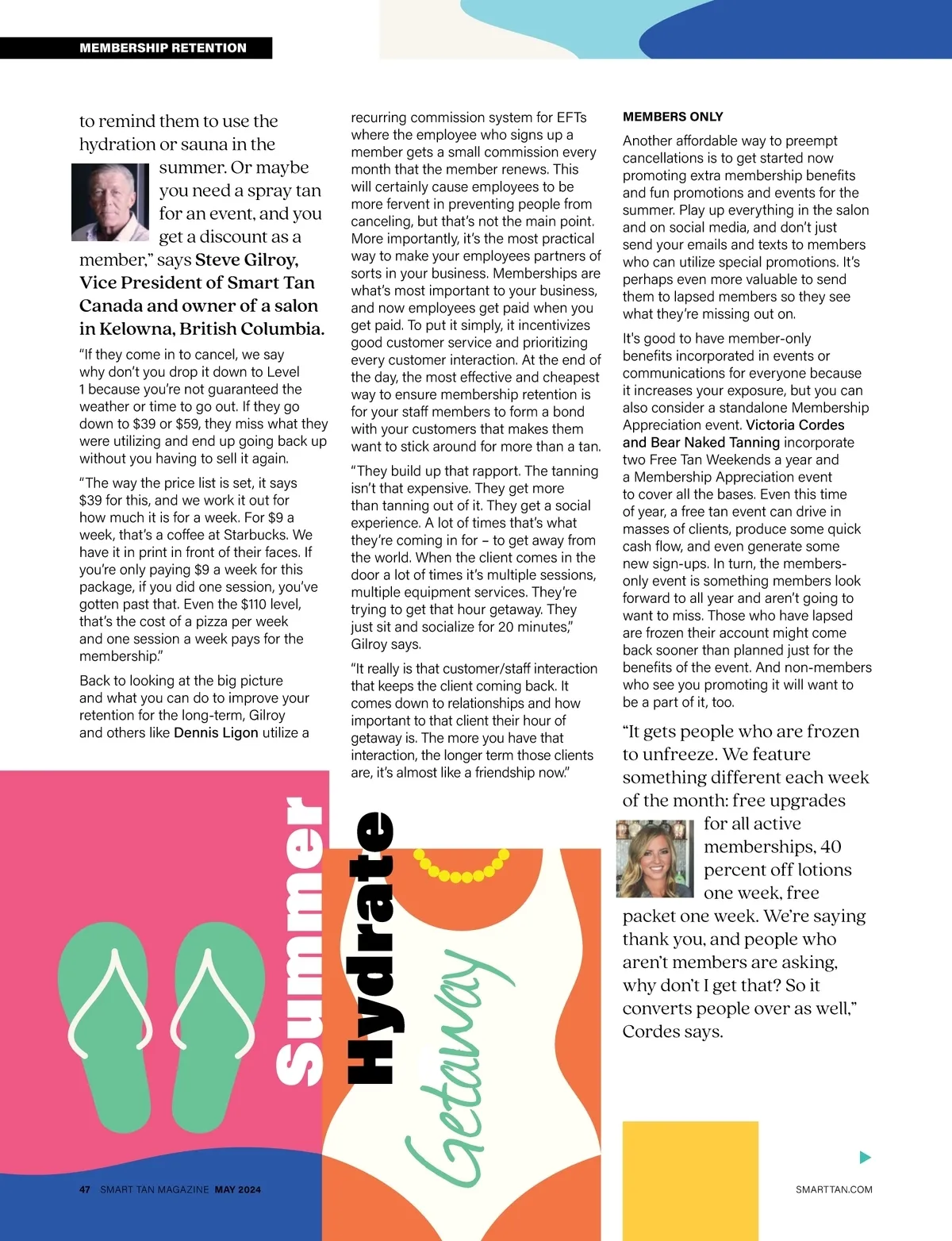 MEMBERSHIP RETENTION

to remind them to use the hydration or sauna in the summer. Or maybe you need a spray tan for an event, and you get a discount as a member," says Steve Gilroy, Vice President of Smart Tan Canada and owner of a salon in Kelowna, British Columbia.

"If they come in to cancel, we say why don't you drop it down to Level 1 because you're not guaranteed the weather or time to go out. If they go down to $39 or $59, they miss what they were utilizing and end up going back up without you having to sell it again.

"The way the price list is set, it says $39 for this, and we work it out for how much it is for a week. For $9 a week, that's a coffee at Starbucks. We have it in print in front of their faces. If you're only paying $9 a week for this package, if you did one session, you've gotten past that. Even the $110 level, that's the cost of a pizza per week and one session a week pays for the membership."

Back to looking at the big picture and what you can do to improve your retention for the long-term, Gilroy and others like Dennis Ligon utilize a recurring commission system for EFTs where the employee who signs up a member gets a small commission every month that the member renews. This will certainly cause employees to be more fervent in preventing people from canceling, but that's not the main point. More importantly, it's the most practical way to make your employees partners of sorts in your business. Memberships are what's most important to your business, and now employees get paid when you get paid. To put it simply, it incentivizes good customer service and prioritizing every customer interaction. At the end of the day, the most effective and cheapest way to ensure membership retention is for your staff members to form a bond with your customers that makes them want to stick around for more than a tan.

"They build up that rapport. The tanning isn't that expensive. They get more than tanning out of it. They get a social experience. A lot of times that's what they're coming in for – to get away from the world. When the client comes in the door a lot of times it's multiple sessions, multiple equipment services. They're trying to get that hour getaway. They just sit and socialize for 20 minutes," Gilroy says.

"It really is that customer/staff interaction that keeps the client coming back. It comes down to relationships and how important to that client their hour of getaway is. The more you have that interaction, the longer term those clients are, it's almost like a friendship now."

MEMBERS ONLY

Another affordable way to preempt cancellations is to get started now promoting extra membership benefits and fun promotions and events for the summer. Play up everything in the salon and on social media, and don't just send your emails and texts to members who can utilize special promotions. It's perhaps even more valuable to send them to lapsed members so they see what they're missing out on.

It's good to have member-only benefits incorporated in events or communications for everyone because it increases your exposure, but you can also consider a standalone Membership Appreciation event. Victoria Cordes and Bear Naked Tanning incorporate two Free Tan Weekends a year and a Membership Appreciation event to cover all the bases. Even this time of year, a free tan event can drive in masses of clients, produce some quick cash flow, and even generate some new sign-ups. In turn, the members-only event is something members look forward to all year and aren't going to want to miss. Those who have lapsed are frozen their account might come back sooner than planned just for the benefits of the event. And non-members who see you promoting it will want to be a part of it, too.

"It gets people who are frozen to unfreeze. We feature something different each week of the month: free upgrades for all active memberships, 40 percent off lotions one week, free packet one week. We're saying thank you, and people who aren't members are asking, why don't I get that? So it converts people over as well," Cordes says.

Summer
Hydrate
Getaway

47 SMART TAN MAGAZINE MAY 2024

SMARTTAN.COM